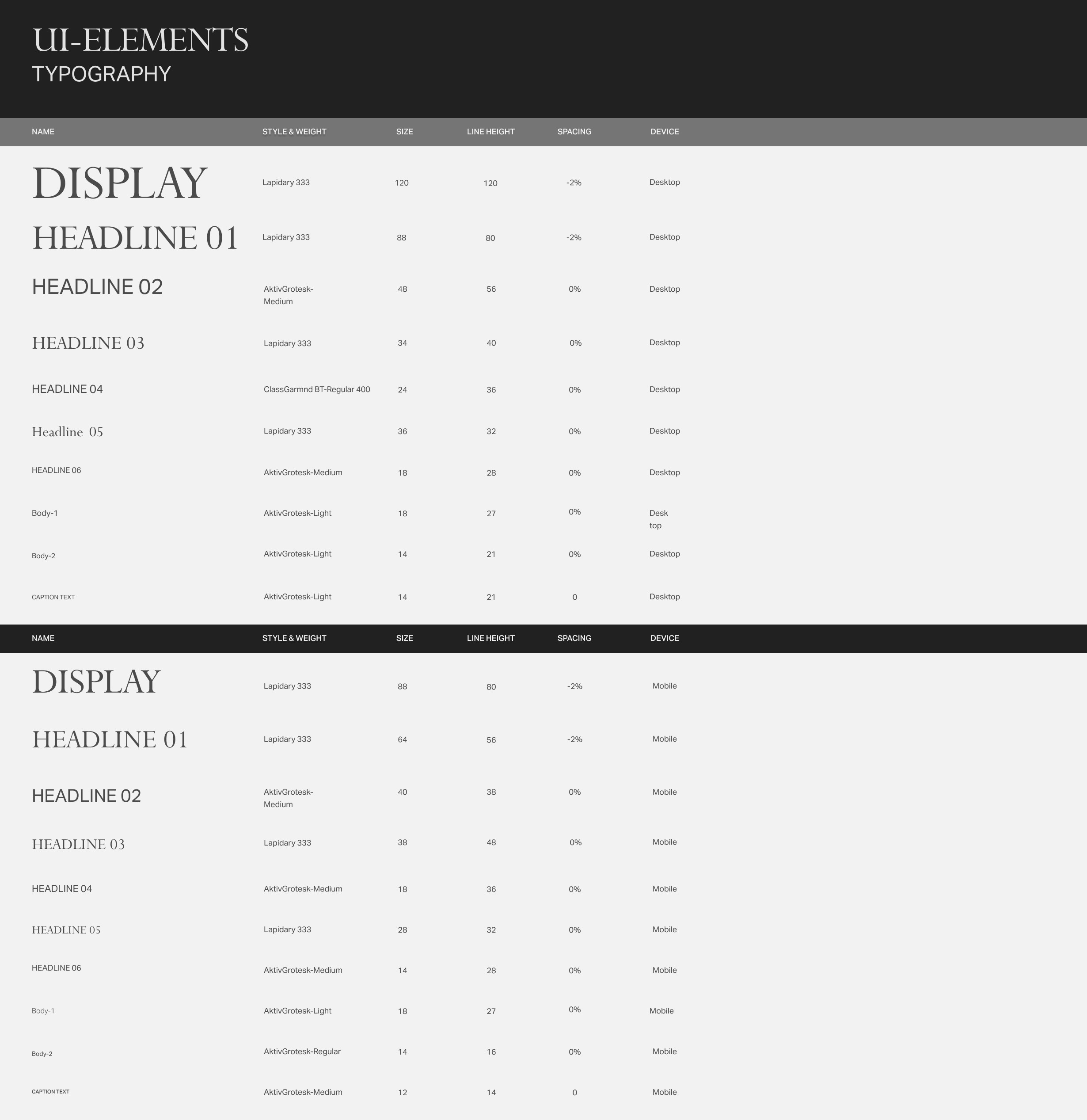 UI-ELEMENTS
TYPOGRAPHY

| NAME | STYLE & WEIGHT | SIZE | LINE HEIGHT | SPACING | DEVICE |
|---|---|---|---|---|---|
| DISPLAY | Lapidary 333 | 120 | 120 | -2% | Desktop |
| HEADLINE 01 | Lapidary 333 | 88 | 80 | -2% | Desktop |
| HEADLINE 02 | AktivGrotesk-Medium | 48 | 56 | 0% | Desktop |
| HEADLINE 03 | Lapidary 333 | 34 | 40 | 0% | Desktop |
| HEADLINE 04 | ClassGarmnd BT-Regular 400 | 24 | 36 | 0% | Desktop |
| Headline 05 | Lapidary 333 | 36 | 32 | 0% | Desktop |
| HEADLINE 06 | AktivGrotesk-Medium | 18 | 28 | 0% | Desktop |
| Body-1 | AktivGrotesk-Light | 18 | 27 | 0% | Desk top |
| Body-2 | AktivGrotesk-Light | 14 | 21 | 0% | Desktop |
| CAPTION TEXT | AktivGrotesk-Light | 14 | 21 | 0 | Desktop |

| NAME | STYLE & WEIGHT | SIZE | LINE HEIGHT | SPACING | DEVICE |
|---|---|---|---|---|---|
| DISPLAY | Lapidary 333 | 88 | 80 | -2% | Mobile |
| HEADLINE 01 | Lapidary 333 | 64 | 56 | -2% | Mobile |
| HEADLINE 02 | AktivGrotesk-Medium | 40 | 38 | 0% | Mobile |
| HEADLINE 03 | Lapidary 333 | 38 | 48 | 0% | Mobile |
| HEADLINE 04 | AktivGrotesk-Medium | 18 | 36 | 0% | Mobile |
| HEADLINE 05 | Lapidary 333 | 28 | 32 | 0% | Mobile |
| HEADLINE 06 | AktivGrotesk-Medium | 14 | 28 | 0% | Mobile |
| Body-1 | AktivGrotesk-Light | 18 | 27 | 0% | Mobile |
| Body-2 | AktivGrotesk-Regular | 14 | 16 | 0% | Mobile |
| CAPTION TEXT | AktivGrotesk-Medium | 12 | 14 | 0 | Mobile |